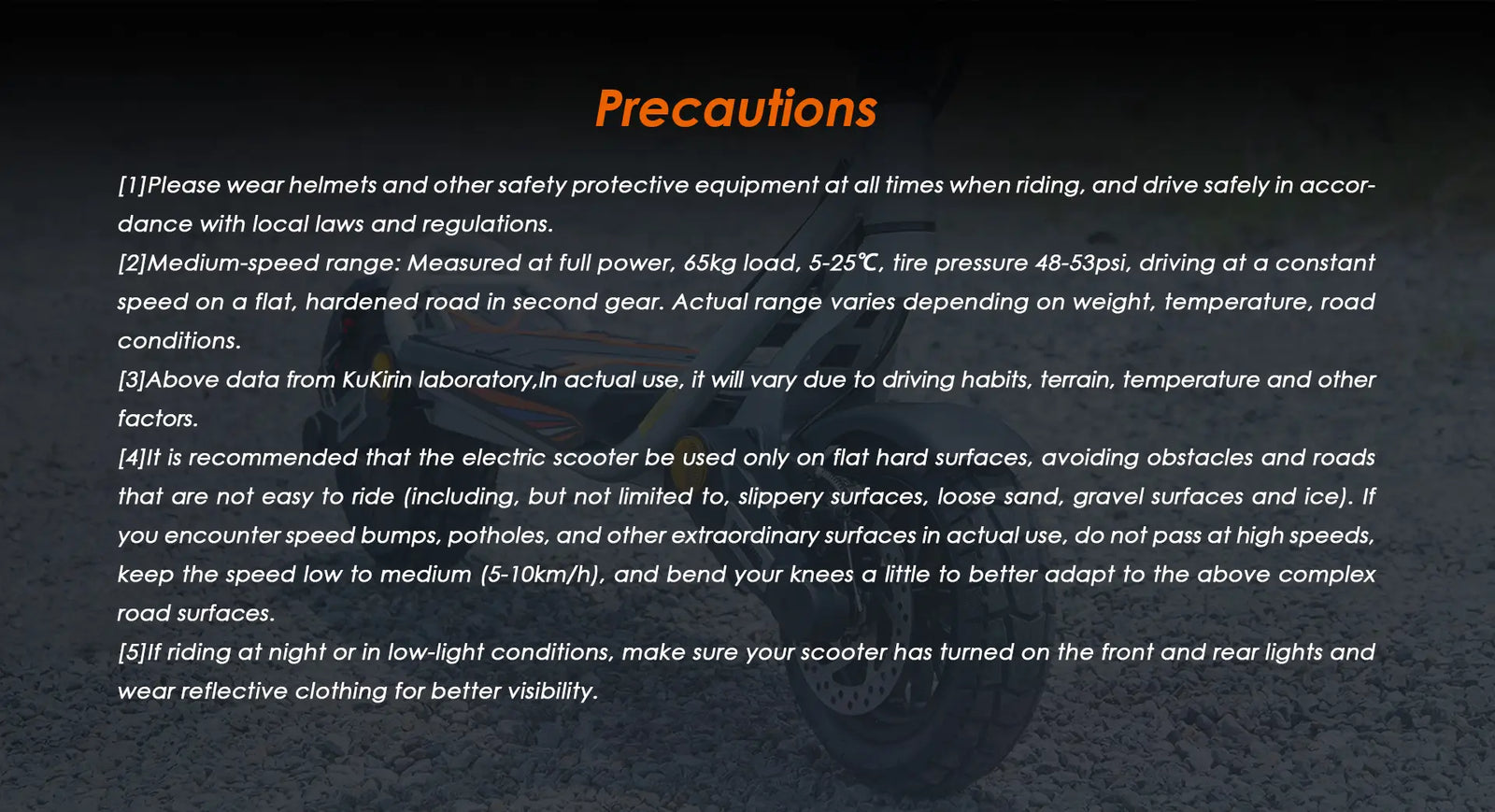 Precautions

[1]Please wear helmets and other safety protective equipment at all times when riding, and drive safely in accordance with local laws and regulations.
[2]Medium-speed range: Measured at full power, 65kg load, 5-25℃, tire pressure 48-53psi, driving at a constant speed on a flat, hardened road in second gear. Actual range varies depending on weight, temperature, road conditions.
[3]Above data from KuKirin laboratory,In actual use, it will vary due to driving habits, terrain, temperature and other factors.
[4]It is recommended that the electric scooter be used only on flat hard surfaces, avoiding obstacles and roads that are not easy to ride (including, but not limited to, slippery surfaces, loose sand, gravel surfaces and ice). If you encounter speed bumps, potholes, and other extraordinary surfaces in actual use, do not pass at high speeds, keep the speed low to medium (5-10km/h), and bend your knees a little to better adapt to the above complex road surfaces.
[5]If riding at night or in low-light conditions, make sure your scooter has turned on the front and rear lights and wear reflective clothing for better visibility.